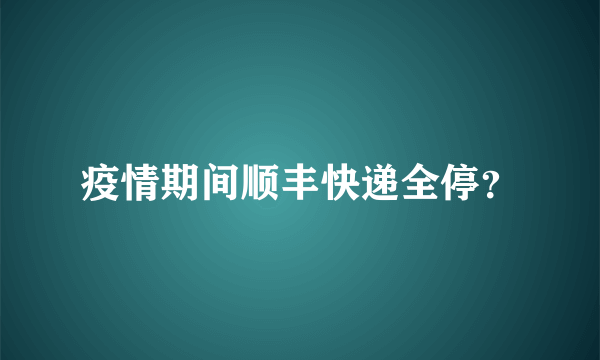 疫情期间顺丰快递全停?